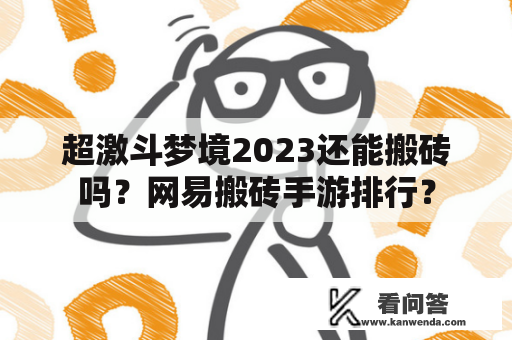 超激斗梦境2023还能搬砖吗？网易搬砖手游排行？

看问答
www.kanwenda.com